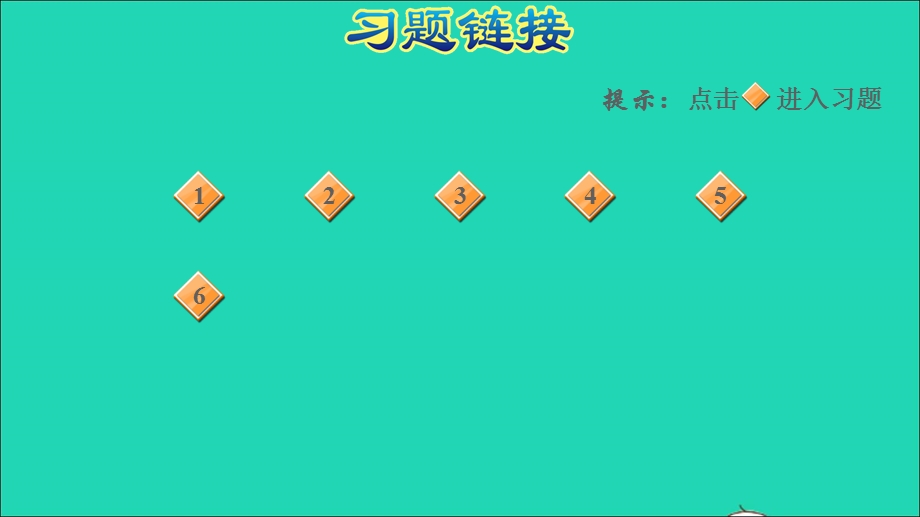 习题链接

提示：点击 进入习题

1 2 3 4 5

6